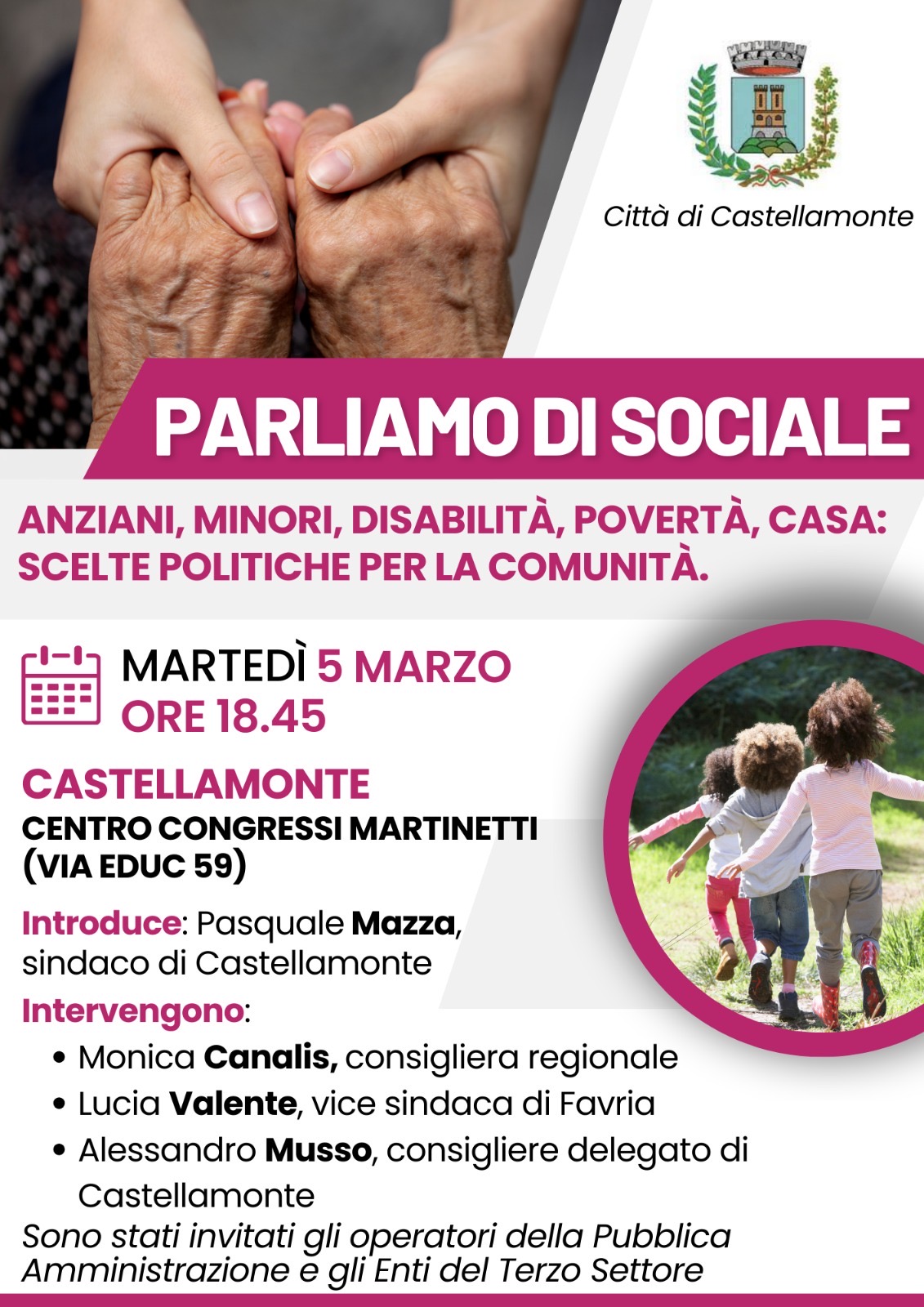 Città di Castellamonte

PARLIAMO DI SOCIALE

ANZIANI, MINORI, DISABILITÀ, POVERTÀ, CASA: SCELTE POLITICHE PER LA COMUNITÀ.

MARTEDÌ 5 MARZO
ORE 18.45

CASTELLAMONTE
CENTRO CONGRESSI MARTINETTI
(VIA EDUC 59)

Introduce: Pasquale Mazza, sindaco di Castellamonte

Intervengono:
• Monica Canalis, consigliera regionale
• Lucia Valente, vice sindaca di Favria
• Alessandro Musso, consigliere delegato di Castellamonte

Sono stati invitati gli operatori della Pubblica Amministrazione e gli Enti del Terzo Settore